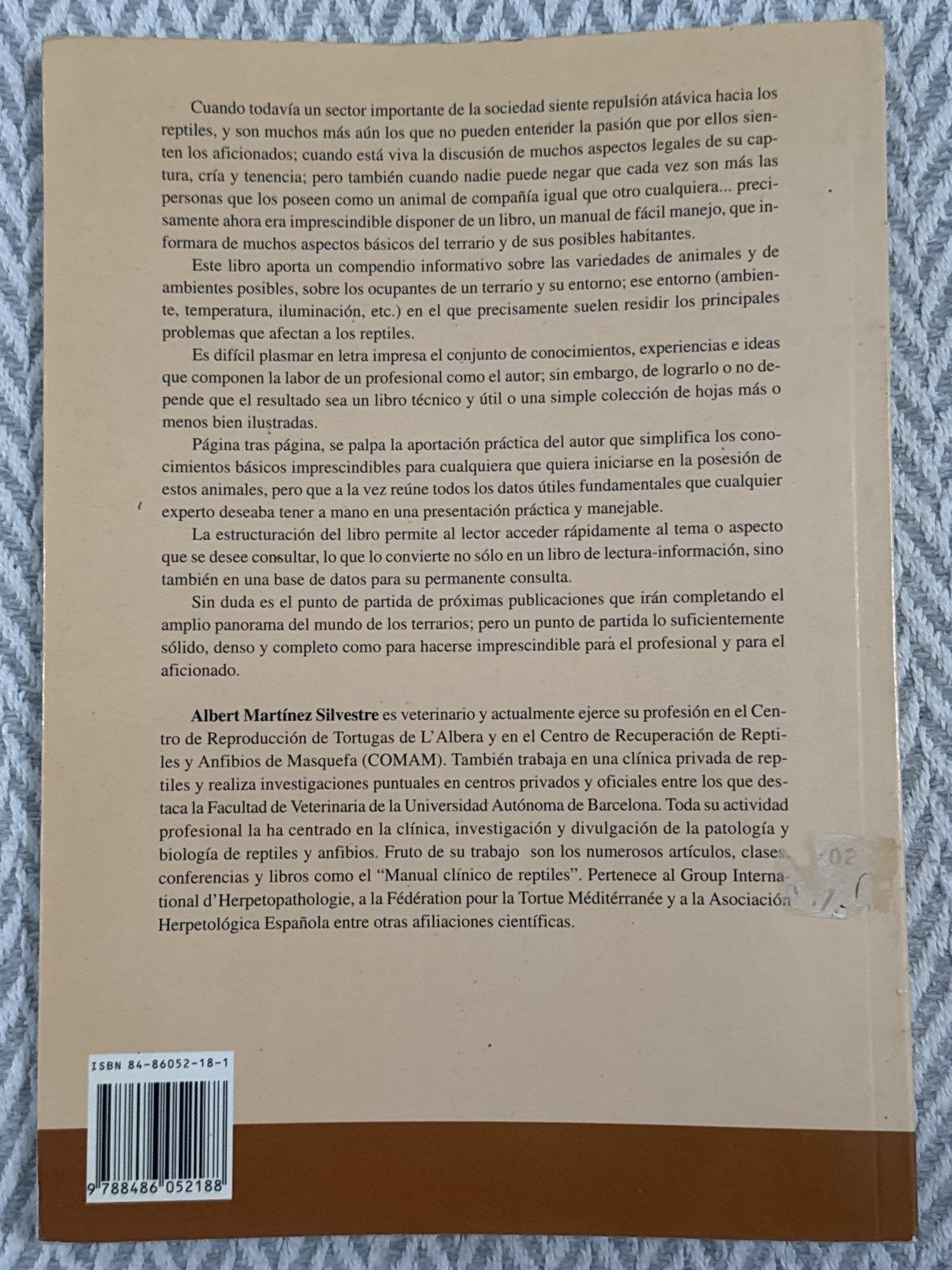 Cuando todavía un sector importante de la sociedad siente repulsión atávica hacia los reptiles, y son muchos más aún los que no pueden entender la pasión que por ellos sienten los aficionados; cuando está viva la discusión de muchos aspectos legales de su captura, cría y tenencia; pero también cuando nadie puede negar que cada vez son más las personas que los poseen como un animal de compañía igual que otro cualquiera... precisamente ahora era imprescindible disponer de un libro, un manual de fácil manejo, que informara de muchos aspectos básicos del terrario y de sus posibles habitantes.

Este libro aporta un compendio informativo sobre las variedades de animales y de ambientes posibles, sobre los ocupantes de un terrario y su entorno; ese entorno (ambiente, temperatura, iluminación, etc.) en el que precisamente suelen residir los principales problemas que afectan a los reptiles.

Es difícil plasmar en letra impresa el conjunto de conocimientos, experiencias e ideas que componen la labor de un profesional como el autor; sin embargo, de lograrlo o no depende que el resultado sea un libro técnico y útil o una simple colección de hojas más o menos bien ilustradas.

Página tras página, se palpa la aportación práctica del autor que simplifica los conocimientos básicos imprescindibles para cualquiera que quiera iniciarse en la posesión de estos animales, pero que a la vez reúne todos los datos útiles fundamentales que cualquier experto deseaba tener a mano en una presentación práctica y manejable.

La estructuración del libro permite al lector acceder rápidamente al tema o aspecto que se desee consultar, lo que lo convierte no sólo en un libro de lectura-información, sino también en una base de datos para su permanente consulta.

Sin duda es el punto de partida de próximas publicaciones que irán completando el amplio panorama del mundo de los terrarios; pero un punto de partida lo suficientemente sólido, denso y completo como para hacerse imprescindible para el profesional y para el aficionado.

Albert Martínez Silvestre es veterinario y actualmente ejerce su profesión en el Centro de Reproducción de Tortugas de L'Albera y en el Centro de Recuperación de Reptiles y Anfibios de Masquefa (COMAM). También trabaja en una clínica privada de reptiles y realiza investigaciones puntuales en centros privados y oficiales entre los que destaca la Facultad de Veterinaria de la Universidad Autónoma de Barcelona. Toda su actividad profesional la ha centrado en la clínica, investigación y divulgación de la patología y biología de reptiles y anfibios. Fruto de su trabajo son los numerosos artículos, clases, conferencias y libros como el "Manual clínico de reptiles". Pertenece al Group International d'Herpetopathologie, a la Fédération pour la Tortue Méditerranée y a la Asociación Herpetológica Española entre otras afiliaciones científicas.

02

ISBN 84-86052-18-1

9 788486 052188